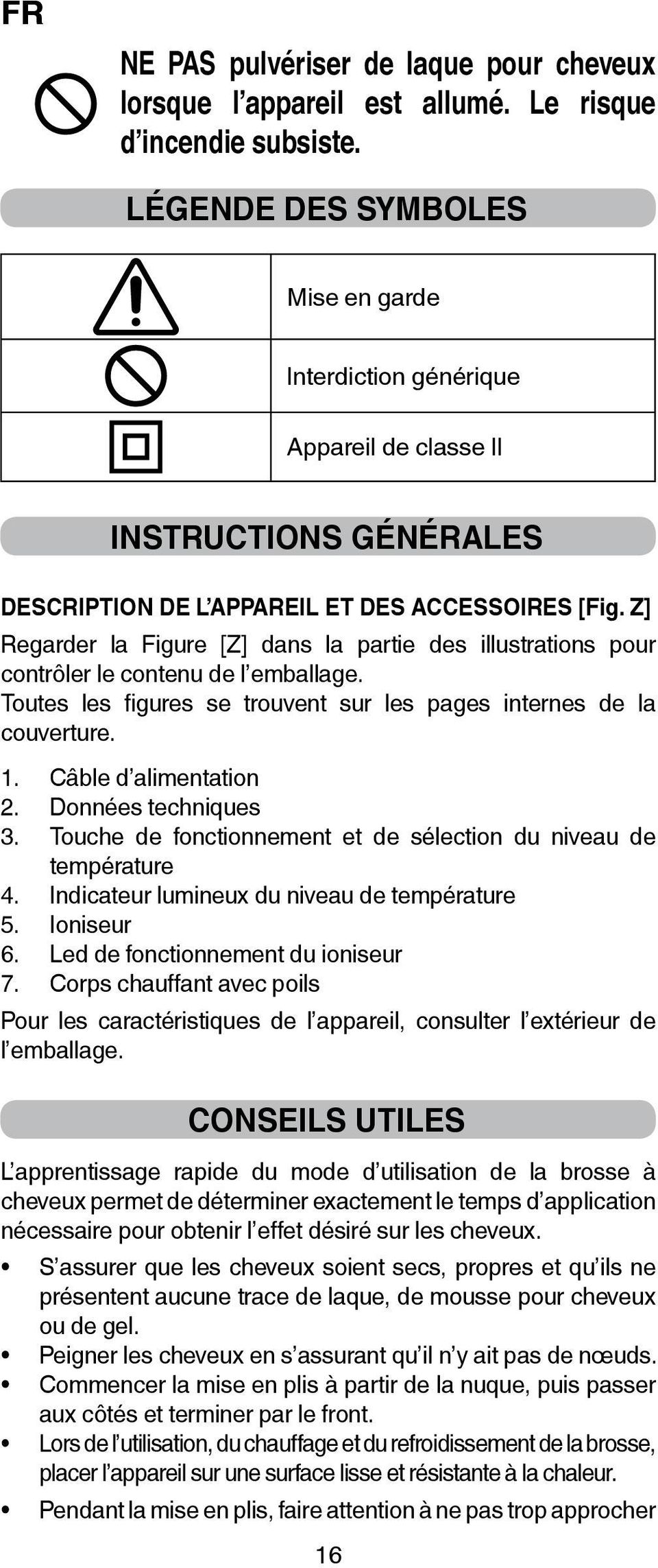 FR

NE PAS pulvériser de laque pour cheveux lorsque l’appareil est allumé. Le risque d’incendie subsiste.

LÉGENDE DES SYMBOLES

|  |  |
|---|---|
|  | Mise en garde |
|  | Interdiction générique |
|  | Appareil de classe II |

INSTRUCTIONS GÉNÉRALES

DESCRIPTION DE L’APPAREIL ET DES ACCESSOIRES [Fig. Z]
Regarder la Figure [Z] dans la partie des illustrations pour contrôler le contenu de l’emballage.
Toutes les figures se trouvent sur les pages internes de la couverture.

1. Câble d’alimentation
2. Données techniques
3. Touche de fonctionnement et de sélection du niveau de température
4. Indicateur lumineux du niveau de température
5. Ioniseur
6. Led de fonctionnement du ioniseur
7. Corps chauffant avec poils

Pour les caractéristiques de l’appareil, consulter l’extérieur de l’emballage.

CONSEILS UTILES

L’apprentissage rapide du mode d’utilisation de la brosse à cheveux permet de déterminer exactement le temps d’application nécessaire pour obtenir l’effet désiré sur les cheveux.
• S’assurer que les cheveux soient secs, propres et qu’ils ne présentent aucune trace de laque, de mousse pour cheveux ou de gel.
• Peigner les cheveux en s’assurant qu’il n’y ait pas de nœuds.
• Commencer la mise en plis à partir de la nuque, puis passer aux côtés et terminer par le front.
• Lors de l’utilisation, du chauffage et du refroidissement de la brosse, placer l’appareil sur une surface lisse et résistante à la chaleur.
• Pendant la mise en plis, faire attention à ne pas trop approcher

16